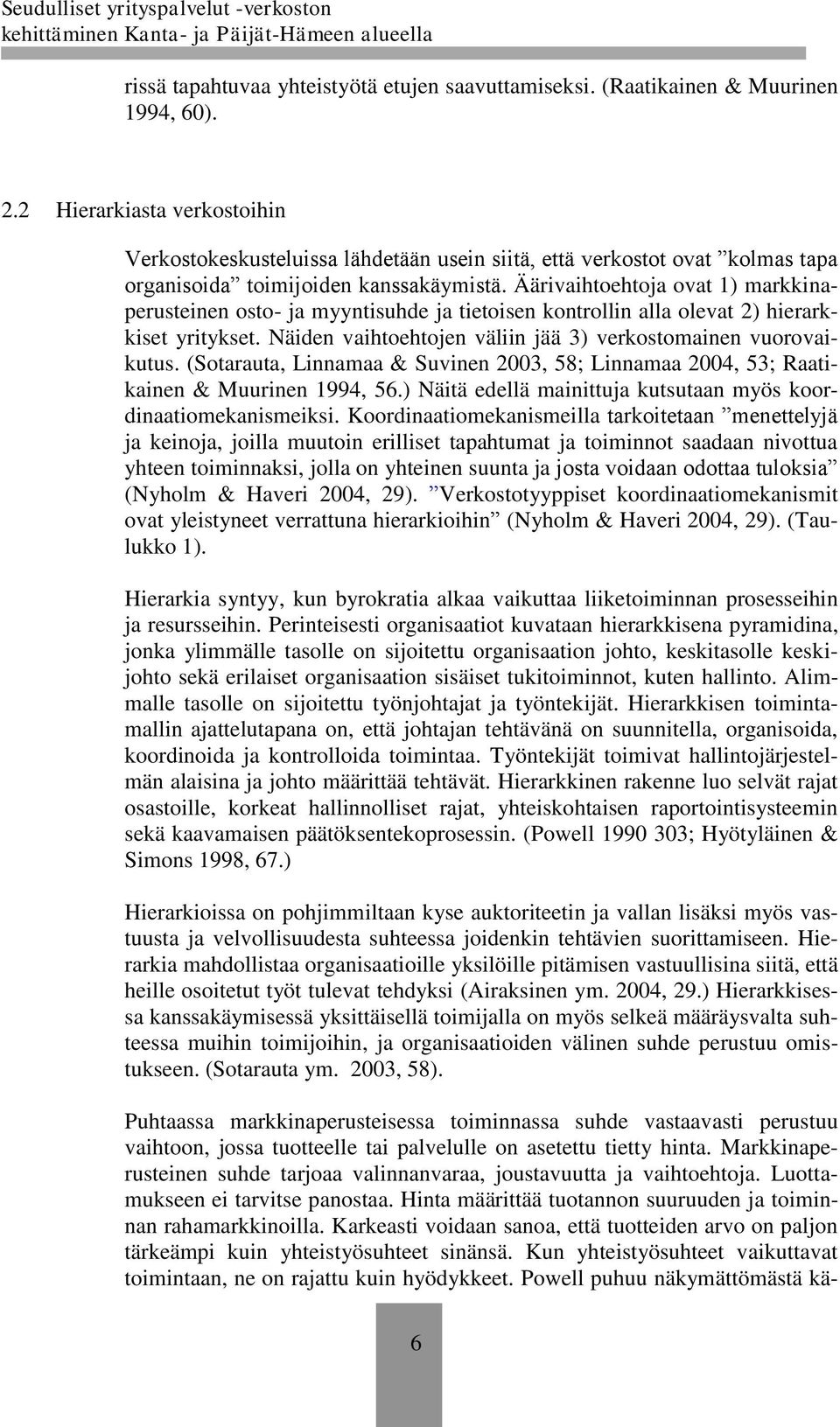 Seudulliset yrityspalvelut -verkoston kehittäminen Kanta- ja Päijät-Hämeen alueella

rissä tapahtuvaa yhteistyötä etujen saavuttamiseksi. (Raatikainen & Muurinen 1994, 60).

2.2 Hierarkiasta verkostoihin

Verkostokeskusteluissa lähdetään usein siitä, että verkostot ovat ”kolmas tapa organisoida” toimijoiden kanssakäymistä. Äärivaihtoehtoja ovat 1) markkinaperusteinen osto- ja myyntisuhde ja tietoisen kontrollin alla olevat 2) hierarkkiset yritykset. Näiden vaihtoehtojen väliin jää 3) verkostomainen vuorovaikutus. (Sotarauta, Linnamaa & Suvinen 2003, 58; Linnamaa 2004, 53; Raatikainen & Muurinen 1994, 56.) Näitä edellä mainittuja kutsutaan myös koordinaatiomekanismeiksi. Koordinaatiomekanismeilla tarkoitetaan ”menettelyjä ja keinoja, joilla muutoin erilliset tapahtumat ja toiminnot saadaan nivottua yhteen toiminnaksi, jolla on yhteinen suunta ja josta voidaan odottaa tuloksia” (Nyholm & Haveri 2004, 29). ”Verkostotyyppiset koordinaatiomekanismit ovat yleistyneet verrattuna hierarkioihin” (Nyholm & Haveri 2004, 29). (Taulukko 1).

Hierarkia syntyy, kun byrokratia alkaa vaikuttaa liiketoiminnan prosesseihin ja resursseihin. Perinteisesti organisaatiot kuvataan hierarkkisena pyramidina, jonka ylimmälle tasolle on sijoitettu organisaation johto, keskitasolle keskijohto sekä erilaiset organisaation sisäiset tukitoiminnot, kuten hallinto. Alimmalle tasolle on sijoitettu työnjohtajat ja työntekijät. Hierarkkisen toimintamallin ajattelutapana on, että johtajan tehtävänä on suunnitella, organisoida, koordinoida ja kontrolloida toimintaa. Työntekijät toimivat hallintojärjestelmän alaisina ja johto määrittää tehtävät. Hierarkkinen rakenne luo selvät rajat osastoille, korkeat hallinnolliset rajat, yhteiskohtaisen raportointisysteemin sekä kaavamaisen päätöksentekoprosessin. (Powell 1990 303; Hyötyläinen & Simons 1998, 67.)

Hierarkioissa on pohjimmiltaan kyse auktoriteetin ja vallan lisäksi myös vastuusta ja velvollisuudesta suhteessa joidenkin tehtävien suorittamiseen. Hierarkia mahdollistaa organisaatioille yksilöille pitämisen vastuullisina siitä, että heille osoitetut työt tulevat tehdyksi (Airaksinen ym. 2004, 29.) Hierarkkisessa kanssakäymisessä yksittäisellä toimijalla on myös selkeä määräysvalta suhteessa muihin toimijoihin, ja organisaatioiden välinen suhde perustuu omistukseen. (Sotarauta ym. 2003, 58).

Puhtaassa markkinaperusteisessa toiminnassa suhde vastaavasti perustuu vaihtoon, jossa tuotteelle tai palvelulle on asetettu tietty hinta. Markkinaperusteinen suhde tarjoaa valinnanvaraa, joustavuutta ja vaihtoehtoja. Luottamukseen ei tarvitse panostaa. Hinta määrittää tuotannon suuruuden ja toiminnan rahamarkkinoilla. Karkeasti voidaan sanoa, että tuotteiden arvo on paljon tärkeämpi kuin yhteistyösuhteet sinänsä. Kun yhteistyösuhteet vaikuttavat toimintaan, ne on rajattu kuin hyödykkeet. Powell puhuu näkymättömästä kä-

6